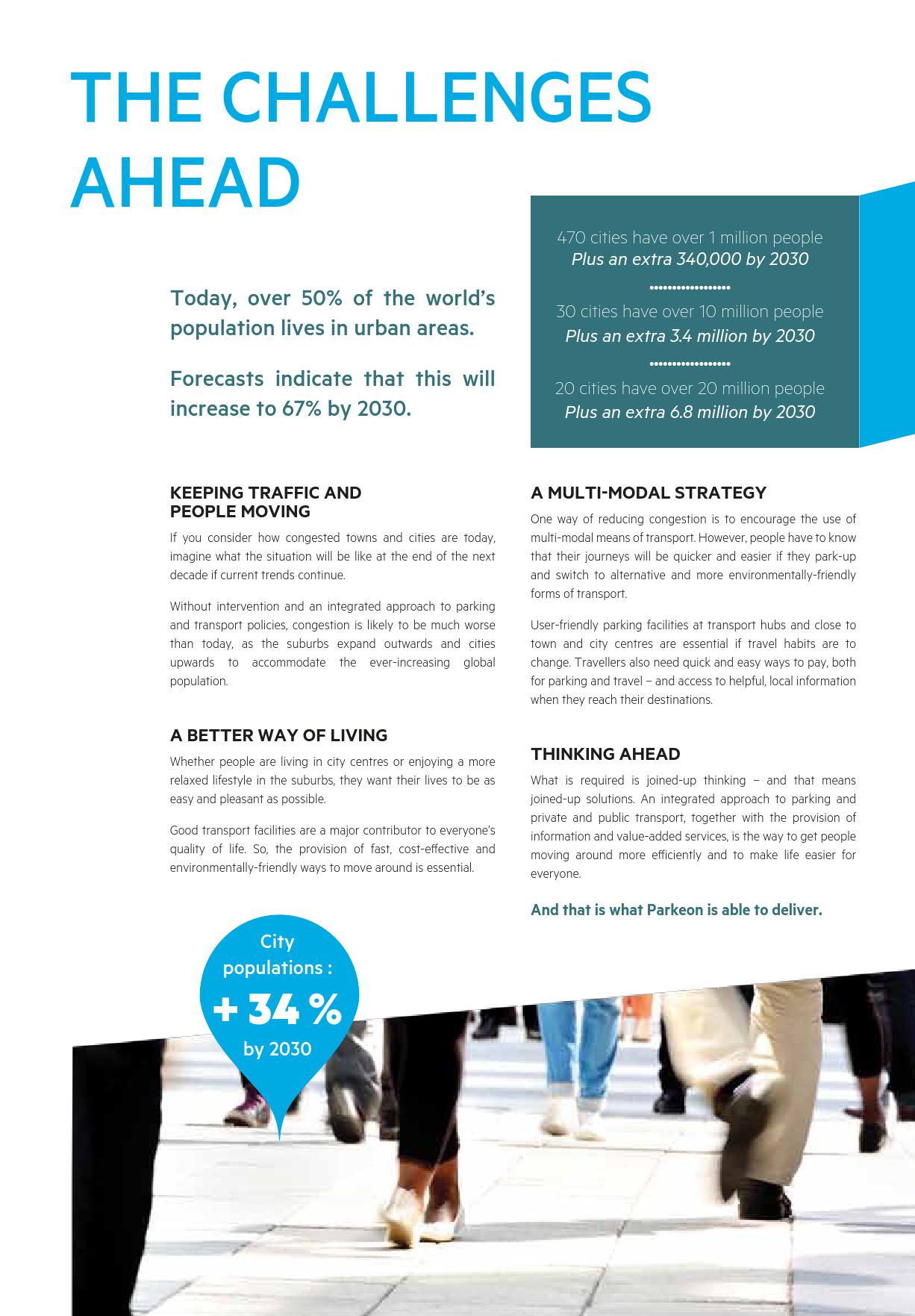 THE CHALLENGES AHEAD

Today, over 50% of the world's population lives in urban areas.

Forecasts indicate that this will increase to 67% by 2030.

470 cities have over 1 million people
Plus an extra 340,000 by 2030

30 cities have over 10 million people
Plus an extra 3.4 million by 2030

20 cities have over 20 million people
Plus an extra 6.8 million by 2030

KEEPING TRAFFIC AND PEOPLE MOVING

If you consider how congested towns and cities are today, imagine what the situation will be like at the end of the next decade if current trends continue.

Without intervention and an integrated approach to parking and transport policies, congestion is likely to be much worse than today, as the suburbs expand outwards and cities upwards to accommodate the ever-increasing global population.

A BETTER WAY OF LIVING

Whether people are living in city centres or enjoying a more relaxed lifestyle in the suburbs, they want their lives to be as easy and pleasant as possible.

Good transport facilities are a major contributor to everyone's quality of life. So, the provision of fast, cost-effective and environmentally-friendly ways to move around is essential.

A MULTI-MODAL STRATEGY

One way of reducing congestion is to encourage the use of multi-modal means of transport. However, people have to know that their journeys will be quicker and easier if they park-up and switch to alternative and more environmentally-friendly forms of transport.

User-friendly parking facilities at transport hubs and close to town and city centres are essential if travel habits are to change. Travellers also need quick and easy ways to pay, both for parking and travel – and access to helpful, local information when they reach their destinations.

THINKING AHEAD

What is required is joined-up thinking – and that means joined-up solutions. An integrated approach to parking and private and public transport, together with the provision of information and value-added services, is the way to get people moving around more efficiently and to make life easier for everyone.

And that is what Parkeon is able to deliver.

City populations :
+ 34 %
by 2030